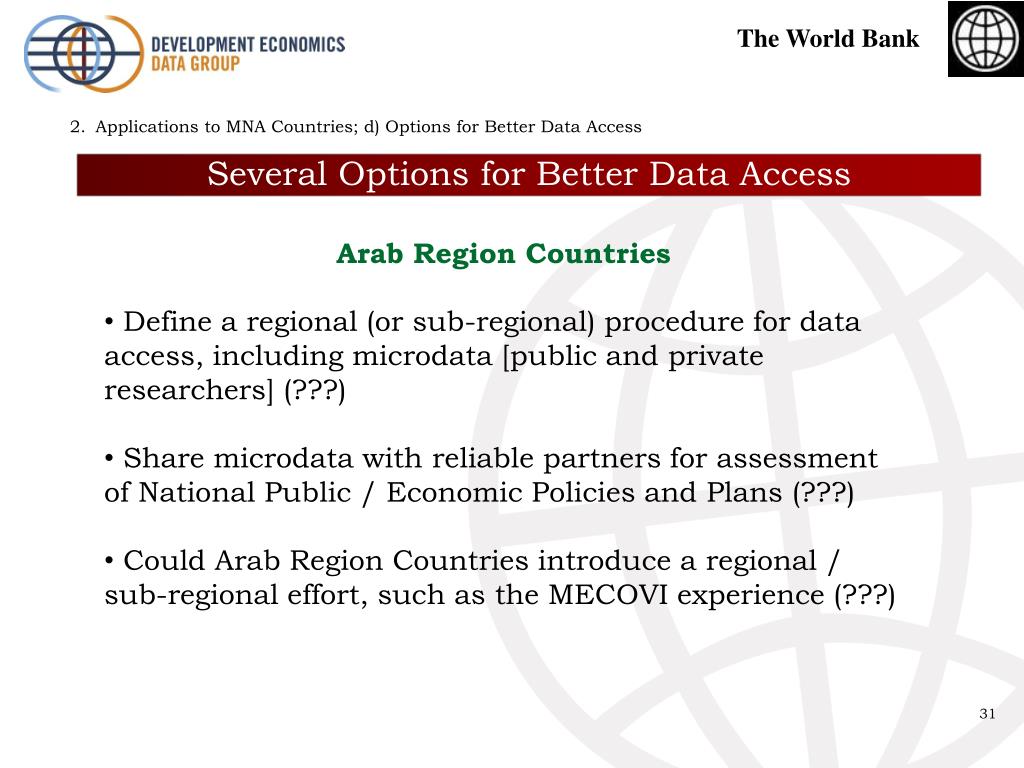 DEVELOPMENT ECONOMICS DATA GROUP

The World Bank

2. Applications to MNA Countries; d) Options for Better Data Access

Several Options for Better Data Access

Arab Region Countries

• Define a regional (or sub-regional) procedure for data access, including microdata [public and private researchers] (???)

• Share microdata with reliable partners for assessment of National Public / Economic Policies and Plans (???)

• Could Arab Region Countries introduce a regional / sub-regional effort, such as the MECOVI experience (???)

31